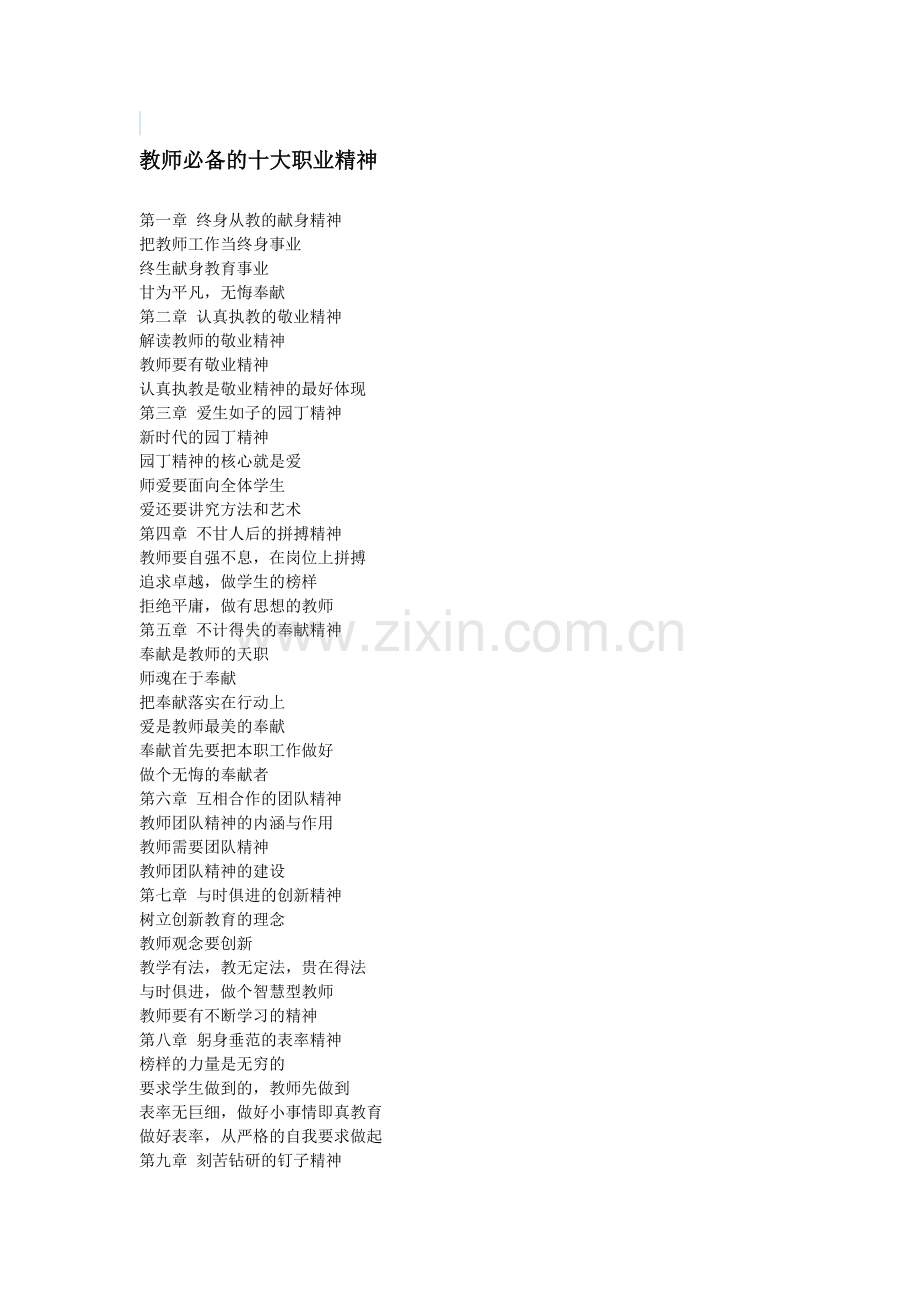 教师必备的十大职业精神

第一章 终身从教的献身精神
把教师工作当终身事业
终生献身教育事业
甘为平凡，无悔奉献
第二章 认真执教的敬业精神
解读教师的敬业精神
教师要有敬业精神
认真执教是敬业精神的最好体现
第三章 爱生如子的园丁精神
新时代的园丁精神
园丁精神的核心就是爱
师爱要面向全体学生
爱还要讲究方法和艺术
第四章 不甘人后的拼搏精神
教师要自强不息，在岗位上拼搏
追求卓越，做学生的榜样
拒绝平庸，做有思想的教师
第五章 不计得失的奉献精神
奉献是教师的天职
师魂在于奉献
把奉献落实在行动上
爱是教师最美的奉献
奉献首先要把本职工作做好
做个无悔的奉献者
第六章 互相合作的团队精神
教师团队精神的内涵与作用
教师需要团队精神
教师团队精神的建设
第七章 与时俱进的创新精神
树立创新教育的理念
教师观念要创新
教学有法，教无定法，贵在得法
与时俱进，做个智慧型教师
教师要有不断学习的精神
第八章 躬身垂范的表率精神
榜样的力量是无穷的
要求学生做到的，教师先做到
表率无巨细，做好小事情即真教育
做好表率，从严格的自我要求做起
第九章 刻苦钻研的钉子精神

www.zixin.com.cn